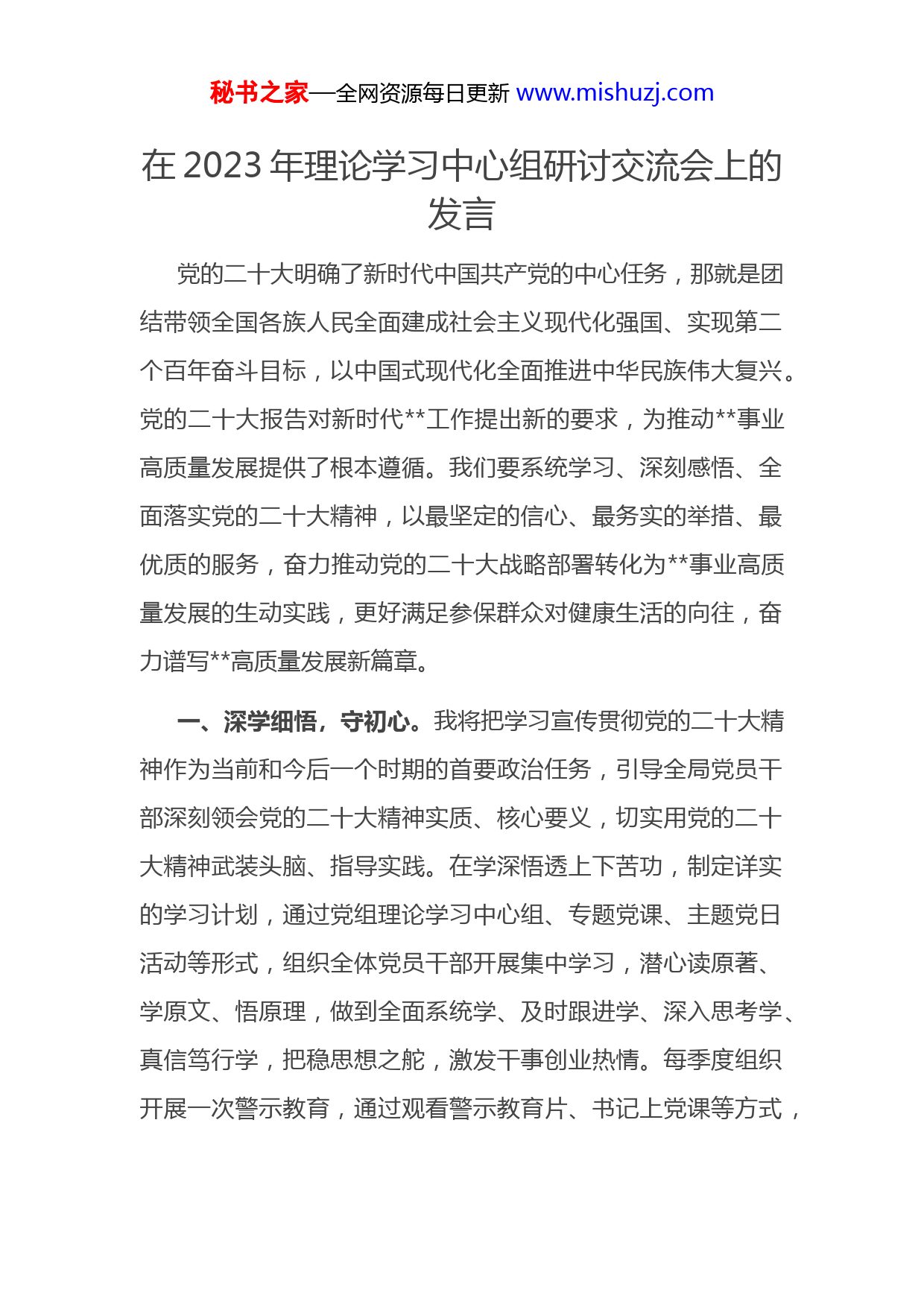 秘书之家—全网资源每日更新 www.mishuzj.com

在 2023 年理论学习中心组研讨交流会上的发言

党的二十大明确了新时代中国共产党的中心任务，那就是团结带领全国各族人民全面建成社会主义现代化强国、实现第二个百年奋斗目标，以中国式现代化全面推进中华民族伟大复兴。党的二十大报告对新时代**工作提出新的要求，为推动**事业高质量发展提供了根本遵循。我们要系统学习、深刻感悟、全面落实党的二十大精神，以最坚定的信心、最务实的举措、最优质的服务，奋力推动党的二十大战略部署转化为**事业高质量发展的生动实践，更好满足参保群众对健康生活的向往，奋力谱写**高质量发展新篇章。

一、深学细悟，守初心。我将把学习宣传贯彻党的二十大精神作为当前和今后一个时期的首要政治任务，引导全局党员干部深刻领会党的二十大精神实质、核心要义，切实用党的二十大精神武装头脑、指导实践。在学深悟透上下苦功，制定详实的学习计划，通过党组理论学习中心组、专题党课、主题党日活动等形式，组织全体党员干部开展集中学习，潜心读原著、学原文、悟原理，做到全面系统学、及时跟进学、深入思考学、真信笃行学，把稳思想之舵，激发干事创业热情。每季度组织开展一次警示教育，通过观看警示教育片、书记上党课等方式，